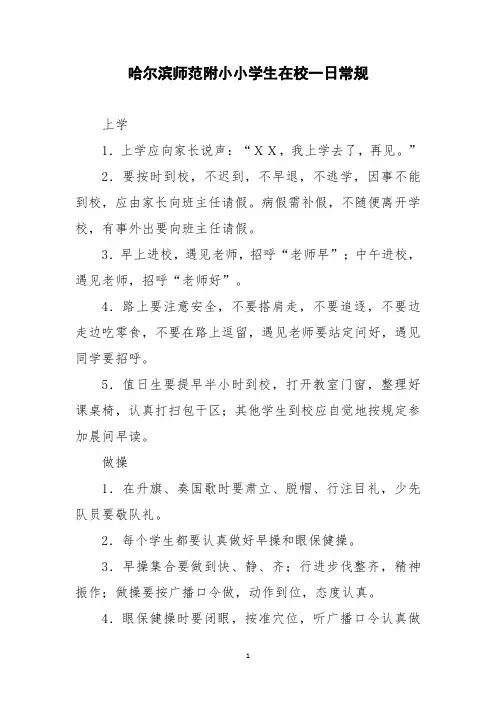 哈尔滨师范附小小学生在校一日常规

上学

1．上学应向家长说声：“ＸＸ，我上学去了，再见。”

2．要按时到校，不迟到，不早退，不逃学，因事不能到校，应由家长向班主任请假。病假需补假，不随便离开学校，有事外出要向班主任请假。

3．早上进校，遇见老师，招呼“老师早”；中午进校，遇见老师，招呼“老师好”。

4．路上要注意安全，不要搭肩走，不要追逐，不要边走边吃零食，不要在路上逗留，遇见老师要站定问好，遇见同学要招呼。

5．值日生要提早半小时到校，打开教室门窗，整理好课桌椅，认真打扫包干区；其他学生到校应自觉地按规定参加晨间早读。

做操

1．在升旗、奏国歌时要肃立、脱帽、行注目礼，少先队员要敬队礼。

2．每个学生都要认真做好早操和眼保健操。

3．早操集合要做到快、静、齐；行进步伐整齐，精神振作；做操要按广播口令做，动作到位，态度认真。

4．眼保健操时要闭眼，按准穴位，听广播口令认真做

1